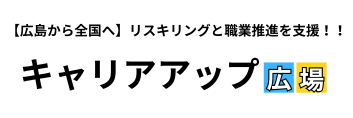 【広島から全国へ】リスキリングと職業推進を支援！！

キャリアアップ広場